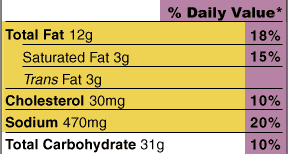 | | % Daily Value* |
|---|---|
| Total Fat 12g | 18% |
| Saturated Fat 3g | 15% |
| Trans Fat 3g | |
| Cholesterol 30mg | 10% |
| Sodium 470mg | 20% |
| Total Carbohydrate 31g | 10% |